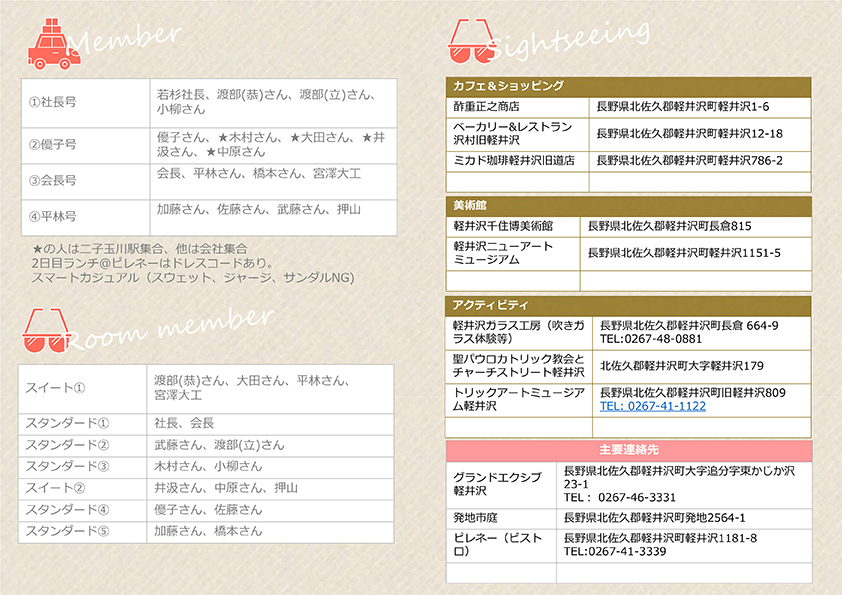 Member

| ①社長号 | 若杉社長、渡部(恭)さん、渡部(立)さん、小柳さん |
|---|---|
| ②優子号 | 優子さん、★木村さん、★大田さん、★井汲さん、★中原さん |
| ③会長号 | 会長、平林さん、橋本さん、宮澤大工 |
| ④平林号 | 加藤さん、佐藤さん、武藤さん、押山 |

★の人は二子玉川駅集合、他は会社集合
2日目ランチ@ピレネーはドレスコードあり。
スマートカジュアル（スウェット、ジャージ、サンダルNG）

Room member

| スイート① | 渡部(恭)さん、大田さん、平林さん、宮澤大工 |
|---|---|
| スタンダード① | 社長、会長 |
| スタンダード② | 武藤さん、渡部(立)さん |
| スタンダード③ | 木村さん、小柳さん |
| スイート② | 井汲さん、中原さん、押山 |
| スタンダード④ | 優子さん、佐藤さん |
| スタンダード⑤ | 加藤さん、橋本さん |

Sightseeing

| カフェ＆ショッピング | |
|---|---|
| 酢重正之商店 | 長野県北佐久郡軽井沢町軽井沢1-6 |
| ベーカリー&レストラン沢村旧軽井沢 | 長野県北佐久郡軽井沢町軽井沢12-18 |
| ミカド珈琲軽井沢旧道店 | 長野県北佐久郡軽井沢町軽井沢786-2 |
| | |

| 美術館 | |
|---|---|
| 軽井沢千住博美術館 | 長野県北佐久郡軽井沢町長倉815 |
| 軽井沢ニューアートミュージアム | 長野県北佐久郡軽井沢町軽井沢1151-5 |
| | |

| アクティビティ | |
|---|---|
| 軽井沢ガラス工房（吹きガラス体験等） | 長野県北佐久郡軽井沢町長倉 664-9 TEL:0267-48-0881 |
| 聖パウロカトリック教会とチャーチストリート軽井沢 | 北佐久郡軽井沢町大字軽井沢179 |
| トリックアートミュージアム軽井沢 | 長野県北佐久郡軽井沢町旧軽井沢809 TEL: 0267-41-1122 |
| | |

| 主要連絡先 | |
|---|---|
| グランドエクシブ軽井沢 | 長野県北佐久郡軽井沢町大字追分字東かじか沢23-1 TEL： 0267-46-3331 |
| 発地市庭 | 長野県北佐久郡軽井沢町発地2564-1 |
| ピレネー（ビストロ） | 長野県北佐久郡軽井沢町軽井沢1181-8 TEL:0267-41-3339 |